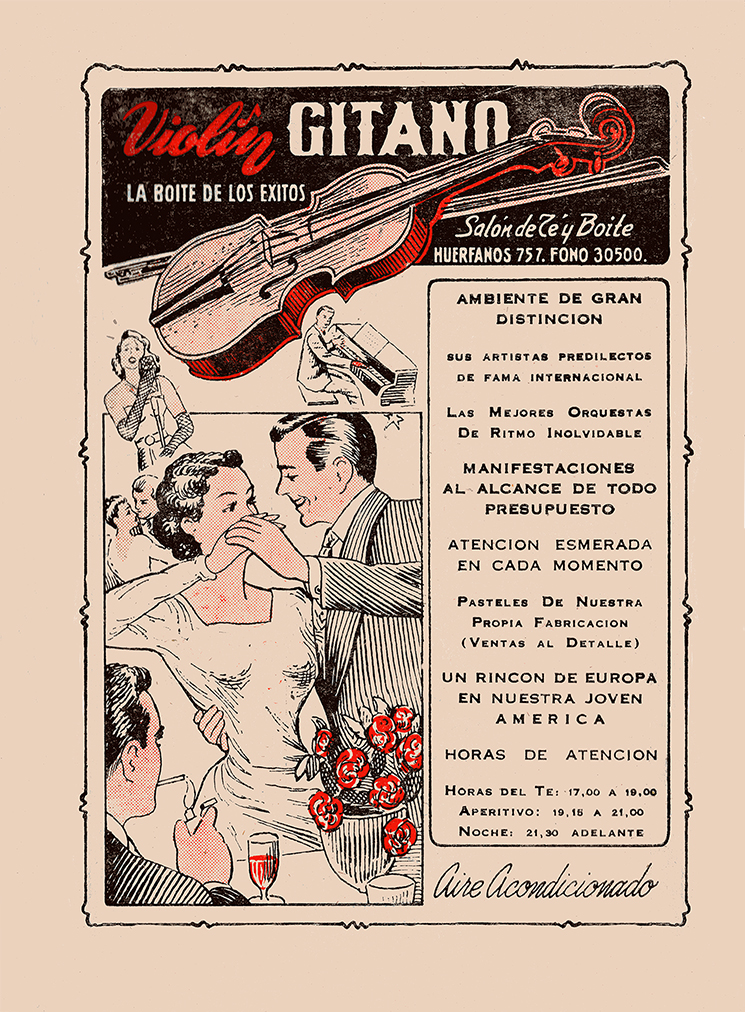 Violín GITANO

LA BOITE DE LOS EXITOS

Salón de Té y Boite
HUERFANOS 757. FONO 30500.

AMBIENTE DE GRAN DISTINCION

SUS ARTISTAS PREDILECTOS DE FAMA INTERNACIONAL

LAS MEJORES ORQUESTAS DE RITMO INOLVIDABLE

MANIFESTACIONES AL ALCANCE DE TODO PRESUPUESTO

ATENCION ESMERADA EN CADA MOMENTO

PASTELES DE NUESTRA PROPIA FABRICACION (VENTAS AL DETALLE)

UN RINCON DE EUROPA EN NUESTRA JOVEN AMERICA

HORAS DE ATENCION

HORAS DEL TE: 17,00 A 19,00
APERITIVO: 19,15 A 21,00
NOCHE: 21,30 ADELANTE

Aire Acondicionado